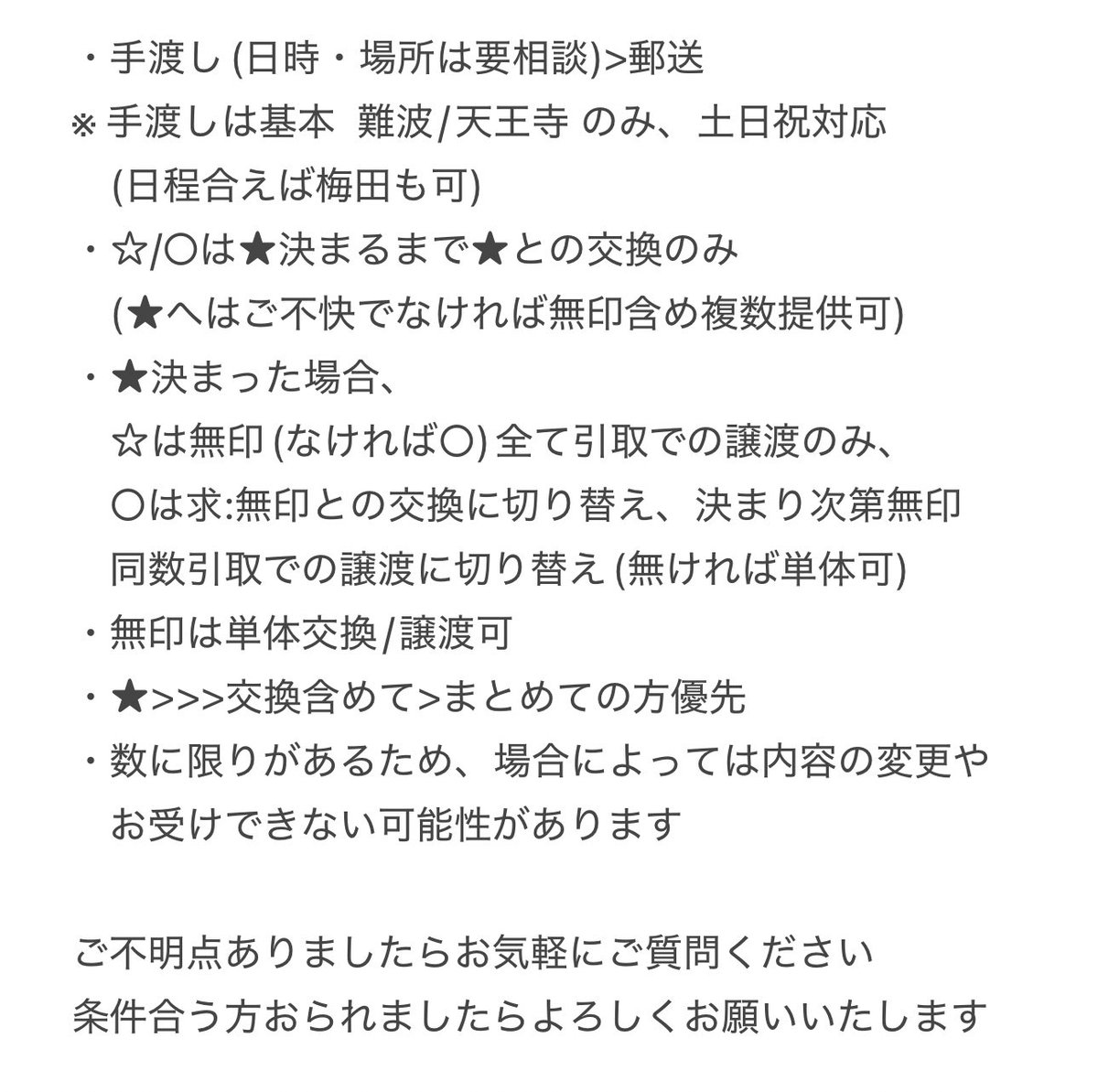 ・手渡し (日時・場所は要相談)>郵送
※ 手渡しは基本　難波/天王寺 のみ、土日祝対応
(日程合えば梅田も可)
・☆/〇は★決まるまで★との交換のみ
(★へはご不快でなければ無印含め複数提供可)
・★決まった場合、
☆は無印 (なければ〇) 全て引取での譲渡のみ、
〇は求:無印との交換に切り替え、決まり次第無印同数引取での譲渡に切り替え (無ければ単体可)
・無印は単体交換/譲渡可
・★>>>交換含めて>まとめての方優先
・数に限りがあるため、場合によっては内容の変更やお受けできない可能性があります

ご不明点ありましたらお気軽にご質問ください
条件合う方おられましたらよろしくお願いいたします